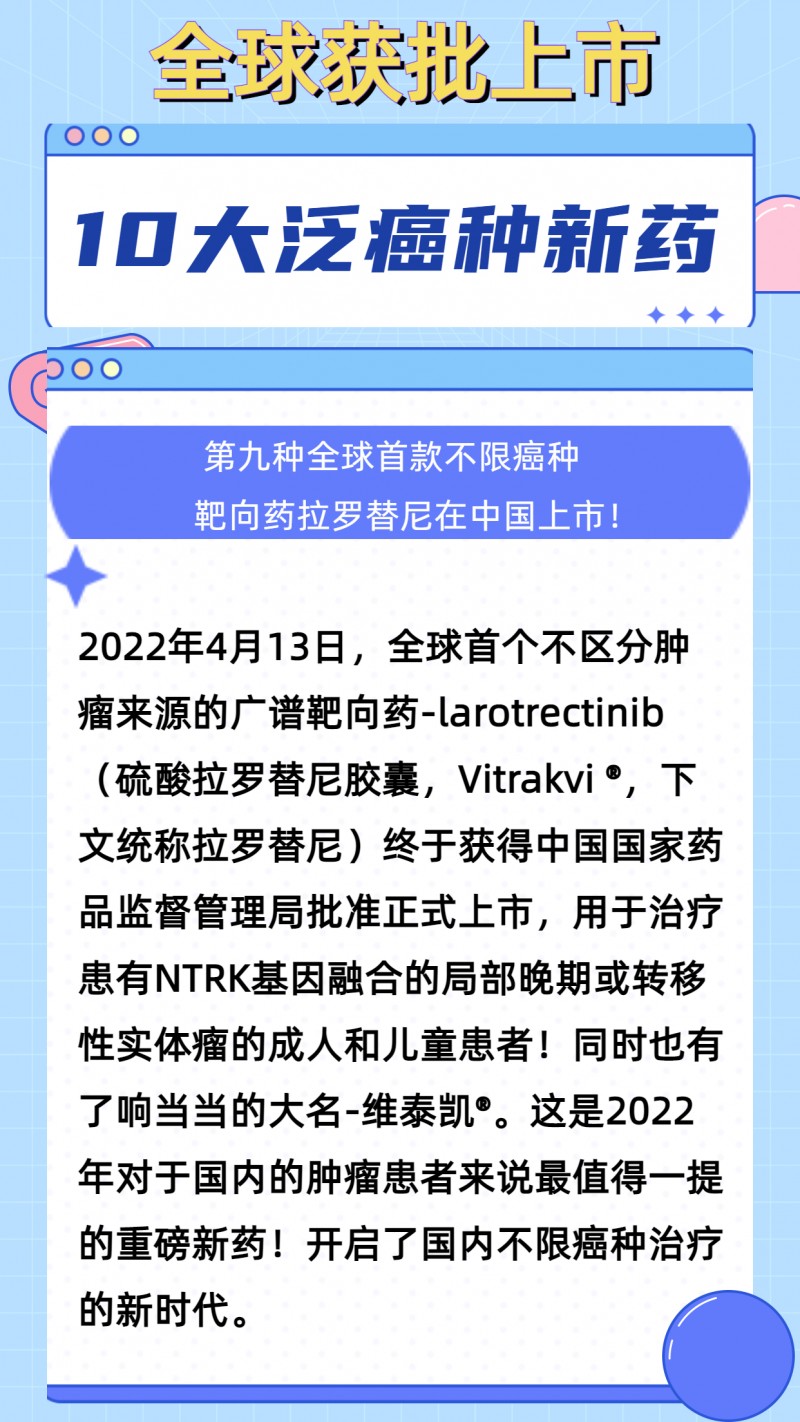 全球获批上市

10大泛癌种新药

第九种全球首款不限癌种
靶向药拉罗替尼在中国上市！

2022年4月13日，全球首个不区分肿瘤来源的广谱靶向药-larotrectinib（硫酸拉罗替尼胶囊，Vitrakvi ®，下文统称拉罗替尼）终于获得中国国家药品监督管理局批准正式上市，用于治疗患有NTRK基因融合的局部晚期或转移性实体瘤的成人和儿童患者！同时也有了响当当的大名-维泰凯®。这是2022年对于国内的肿瘤患者来说最值得一提的重磅新药！开启了国内不限癌种治疗的新时代。